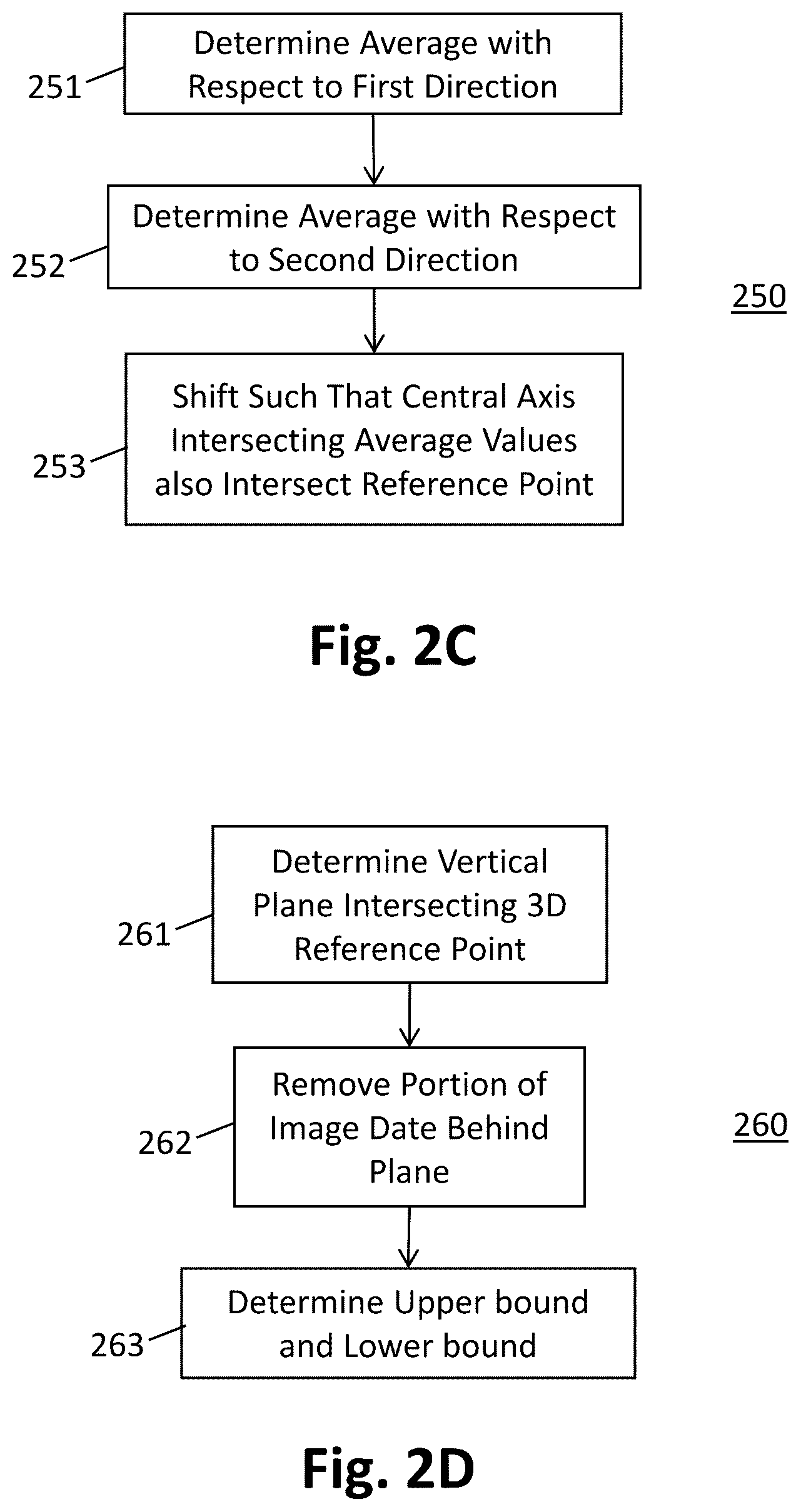 251 Determine Average with Respect to First Direction

252 Determine Average with Respect to Second Direction

250

253 Shift Such That Central Axis Intersecting Average Values also Intersect Reference Point

Fig. 2C

261 Determine Vertical Plane Intersecting 3D Reference Point

262 Remove Portion of Image Date Behind Plane

260

263 Determine Upper bound and Lower bound

Fig. 2D